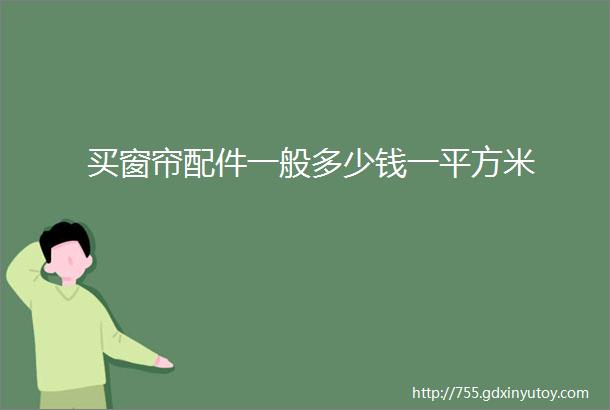 买窗帘配件一般多少钱一平方米

http://755.gdxinyutoy.com